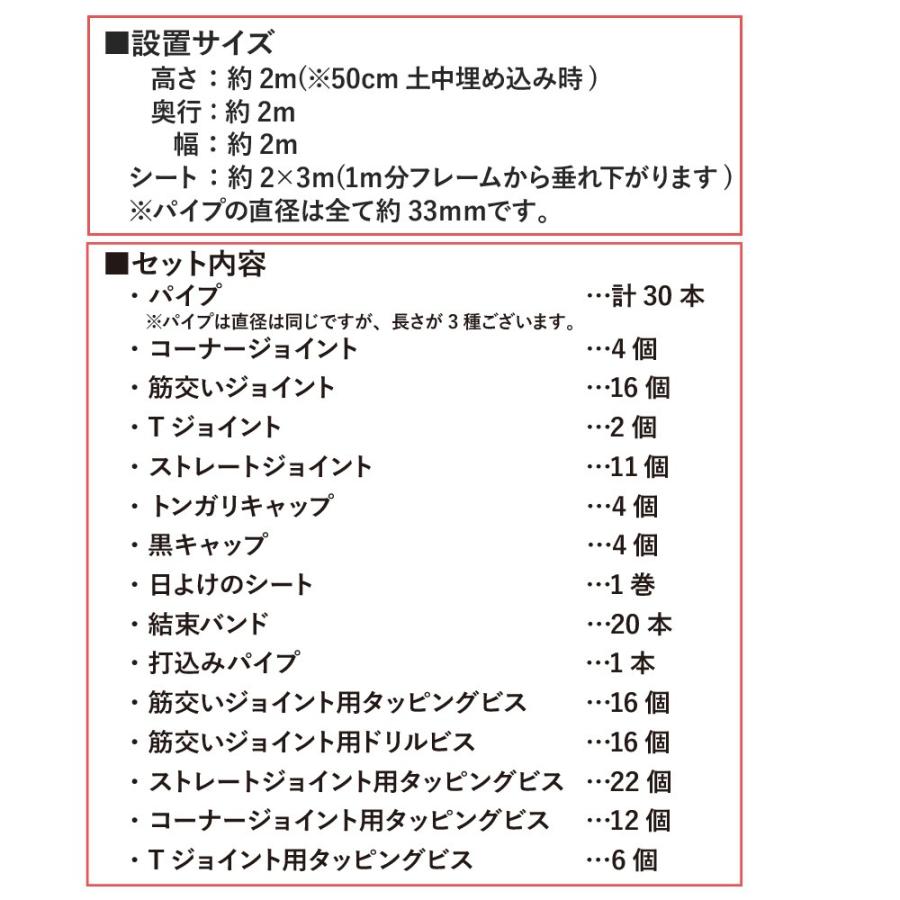 ■設置サイズ
高さ：約 2m(※50cm 土中埋め込み時)
奥行：約 2m
幅：約 2m
シート：約 2×3m(1m分フレームから垂れ下がります)
※パイプの直径は全て約 33mmです。

■セット内容
・パイプ …計 30 本
※パイプは直径は同じですが、長さが 3 種ございます。
・コーナージョイント …4 個
・筋交いジョイント …16 個
・T ジョイント …2 個
・ストレートジョイント …11 個
・トンガリキャップ …4 個
・黒キャップ …4 個
・日よけのシート …1 巻
・結束バンド …20 本
・打込みパイプ …1 本
・筋交いジョイント用タッピングビス …16 個
・筋交いジョイント用ドリルビス …16 個
・ストレートジョイント用タッピングビス …22 個
・コーナージョイント用タッピングビス …12 個
・T ジョイント用タッピングビス …6 個